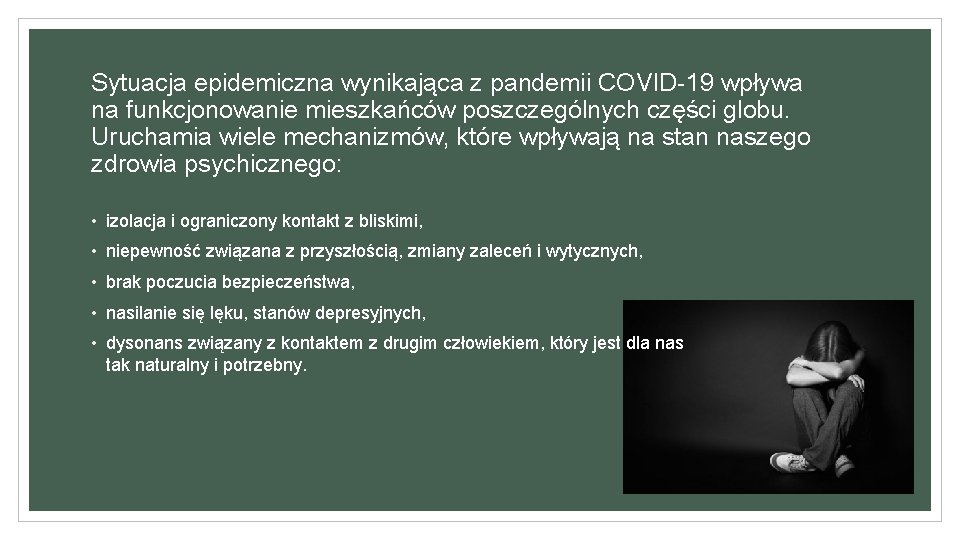 Sytuacja epidemiczna wynikająca z pandemii COVID-19 wpływa na funkcjonowanie mieszkańców poszczególnych części globu. Uruchamia wiele mechanizmów, które wpływają na stan naszego zdrowia psychicznego:

• izolacja i ograniczony kontakt z bliskimi,
• niepewność związana z przyszłością, zmiany zaleceń i wytycznych,
• brak poczucia bezpieczeństwa,
• nasilanie się lęku, stanów depresyjnych,
• dysonans związany z kontaktem z drugim człowiekiem, który jest dla nas tak naturalny i potrzebny.